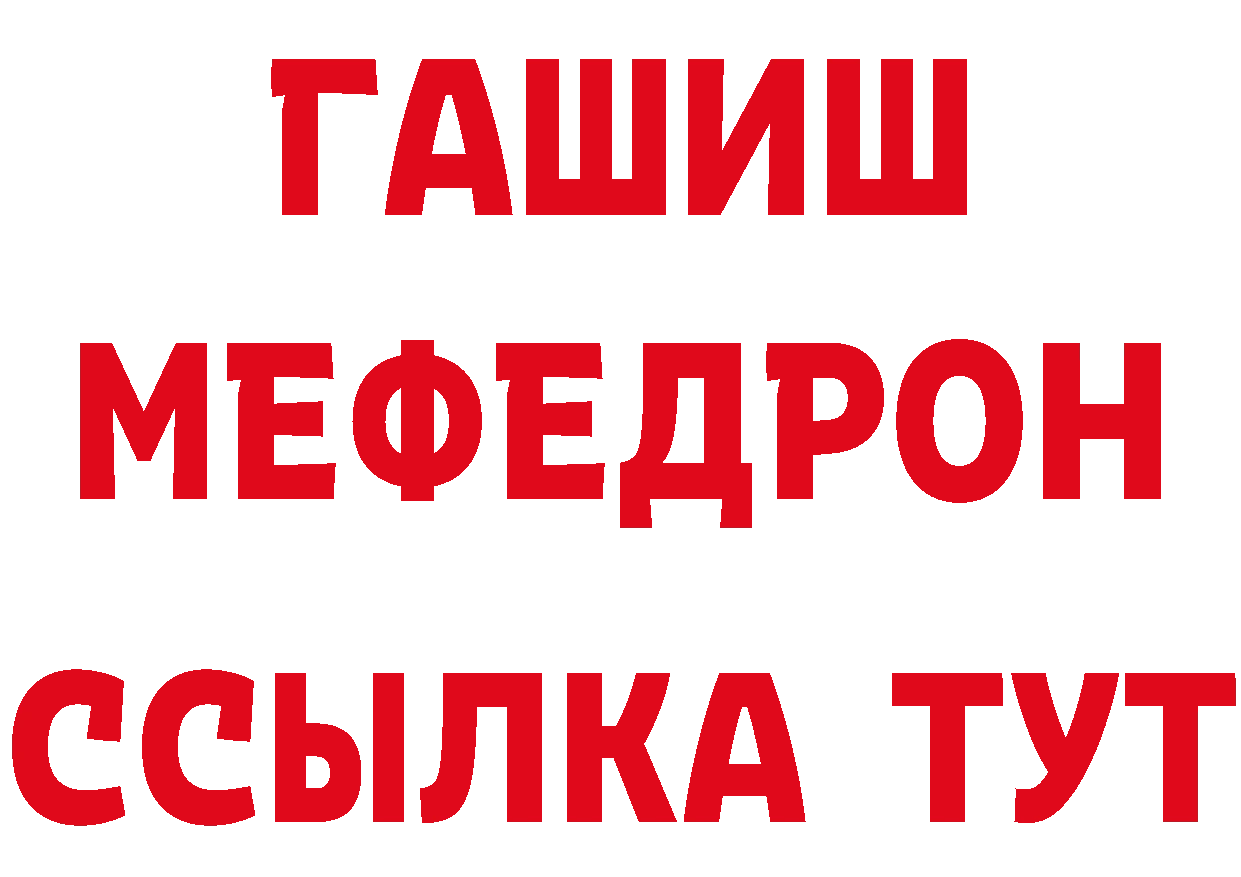 ГАШИШ
МЕФЕДРОН
ССЫЛКА ТУТ